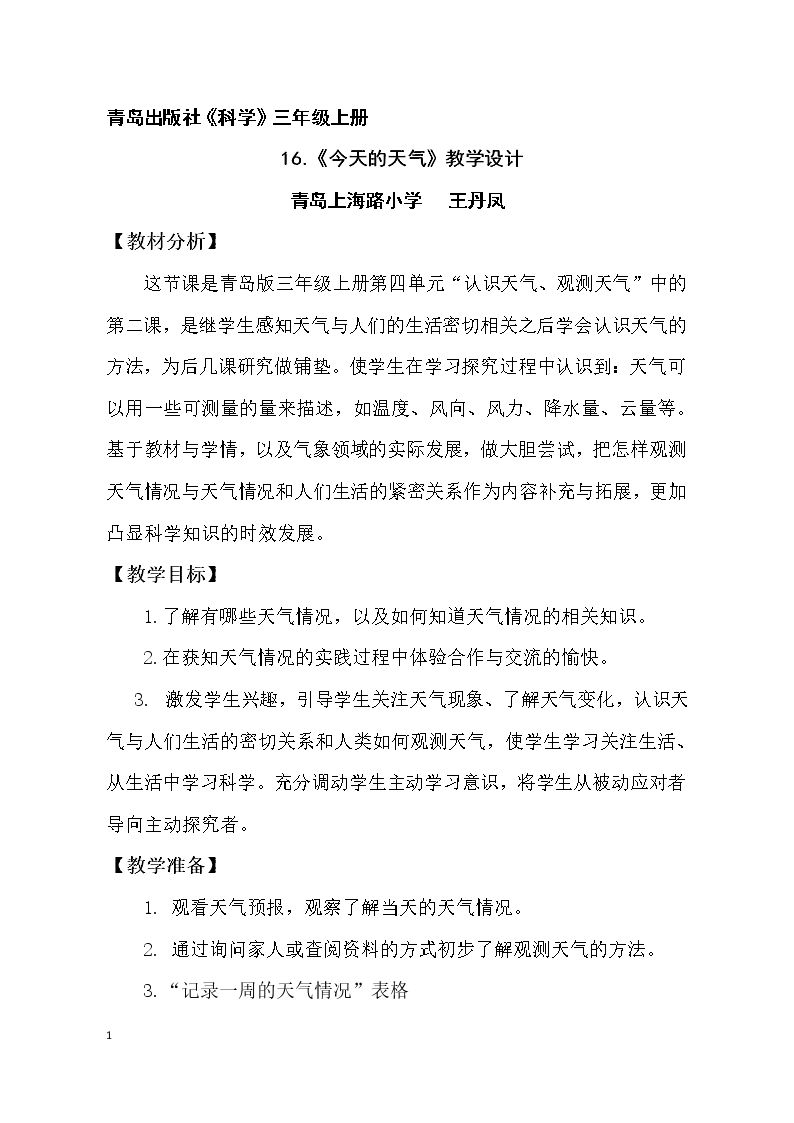 青岛出版社《科学》三年级上册

16.《今天的天气》教学设计

青岛上海路小学 王丹凤

【教材分析】

这节课是青岛版三年级上册第四单元“认识天气、观测天气”中的第二课，是继学生感知天气与人们的生活密切相关之后学会认识天气的方法，为后几课研究做铺垫。使学生在学习探究过程中认识到：天气可以用一些可测量的量来描述，如温度、风向、风力、降水量、云量等。基于教材与学情，以及气象领域的实际发展，做大胆尝试，把怎样观测天气情况与天气情况和人们生活的紧密关系作为内容补充与拓展，更加凸显科学知识的时效发展。

【教学目标】

1.了解有哪些天气情况，以及如何知道天气情况的相关知识。

2.在获知天气情况的实践过程中体验合作与交流的愉快。

3. 激发学生兴趣，引导学生关注天气现象、了解天气变化，认识天气与人们生活的密切关系和人类如何观测天气，使学生学习关注生活、从生活中学习科学。充分调动学生主动学习意识，将学生从被动应对者导向主动探究者。

【教学准备】

1. 观看天气预报，观察了解当天的天气情况。

2. 通过询问家人或查阅资料的方式初步了解观测天气的方法。

3.“记录一周的天气情况”表格

1